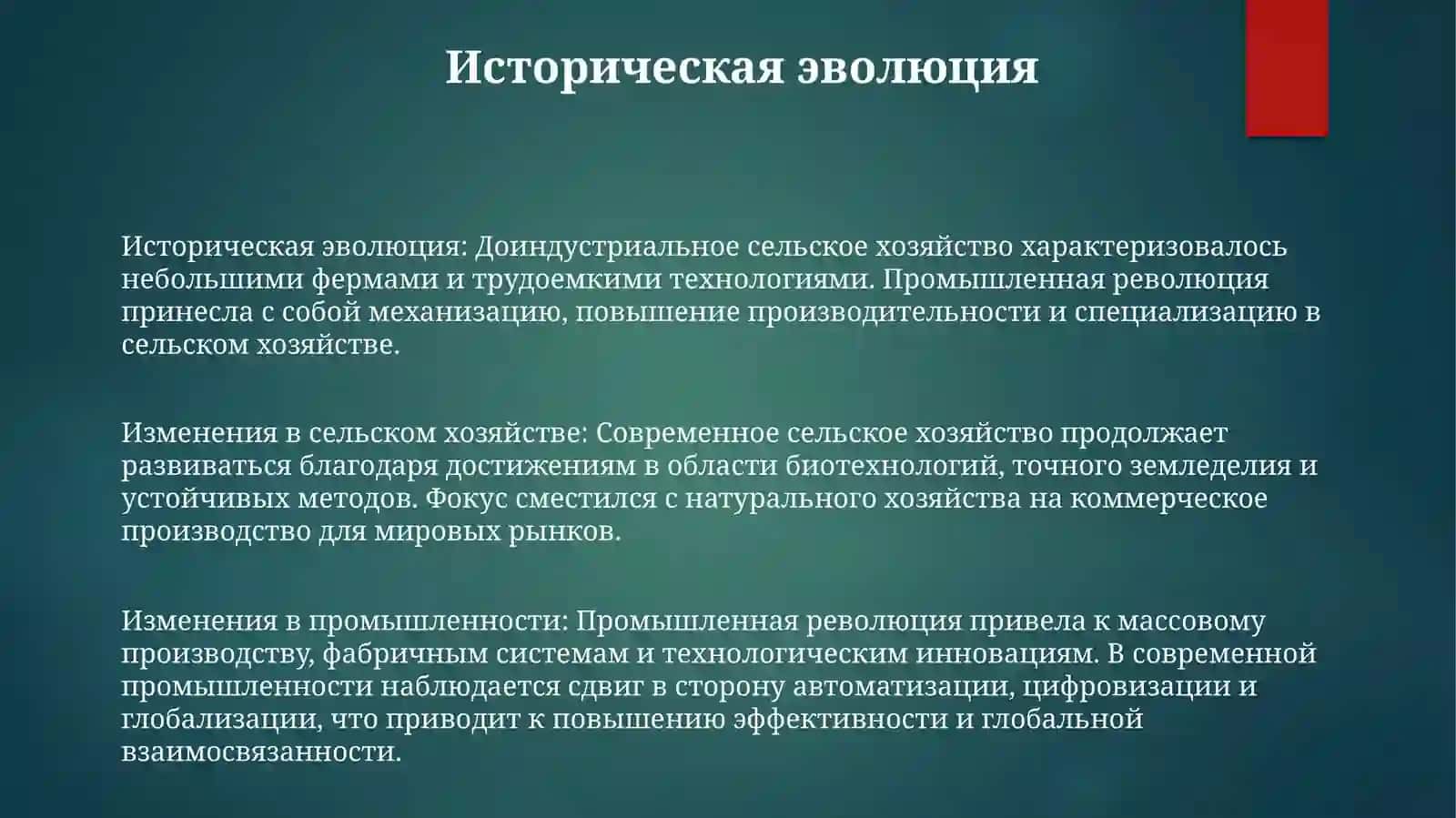 Историческая эволюция

Историческая эволюция: Доиндустриальное сельское хозяйство характеризовалось небольшими фермами и трудоемкими технологиями. Промышленная революция принесла с собой механизацию, повышение производительности и специализацию в сельском хозяйстве.

Изменения в сельском хозяйстве: Современное сельское хозяйство продолжает развиваться благодаря достижениям в области биотехнологий, точного земледелия и устойчивых методов. Фокус сместился с натурального хозяйства на коммерческое производство для мировых рынков.

Изменения в промышленности: Промышленная революция привела к массовому производству, фабричным системам и технологическим инновациям. В современной промышленности наблюдается сдвиг в сторону автоматизации, цифровизации и глобализации, что приводит к повышению эффективности и глобальной взаимосвязанности.